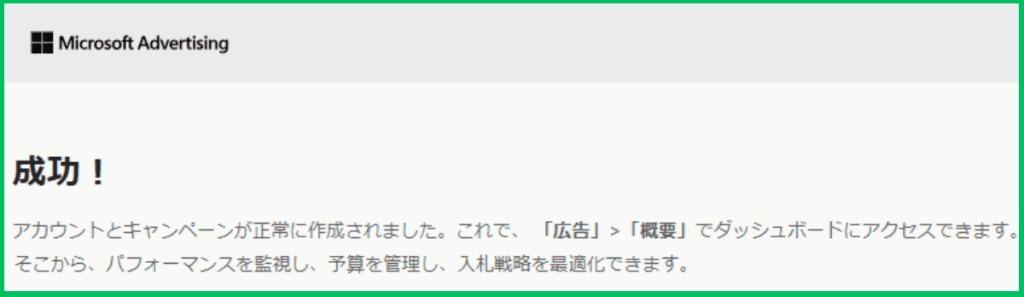 Microsoft Advertising

成功！

アカウントとキャンペーンが正常に作成されました。これで、「広告」>「概要」でダッシュボードにアクセスできます。そこから、パフォーマンスを監視し、予算を管理し、入札戦略を最適化できます。